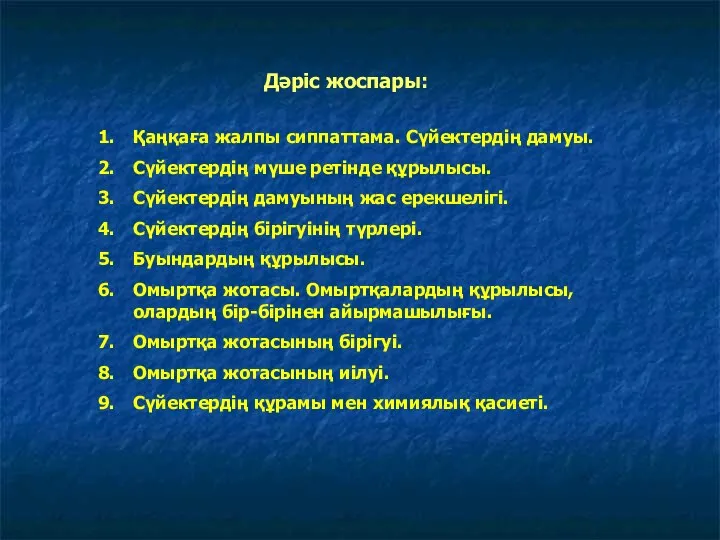 Дәріс жоспары:

1. Қаңқаға жалпы сиппаттама. Сүйектердің дамуы.
2. Сүйектердің мүше ретінде құрылысы.
3. Сүйектердің дамуының жас ерекшелігі.
4. Сүйектердің бірігуінің түрлері.
5. Буындардың құрылысы.
6. Омыртқа жотасы. Омыртқалардың құрылысы, олардың бір-бірінен айырмашылығы.
7. Омыртқа жотасының бірігуі.
8. Омыртқа жотасының иілуі.
9. Сүйектердің құрамы мен химиялық қасиеті.